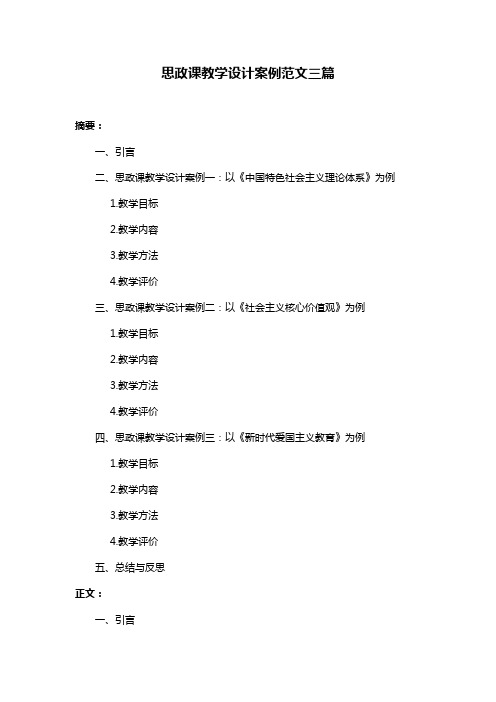 思政课教学设计案例范文三篇

摘要：

一、引言

二、思政课教学设计案例一：以《中国特色社会主义理论体系》为例

1.教学目标

2.教学内容

3.教学方法

4.教学评价

三、思政课教学设计案例二：以《社会主义核心价值观》为例

1.教学目标

2.教学内容

3.教学方法

4.教学评价

四、思政课教学设计案例三：以《新时代爱国主义教育》为例

1.教学目标

2.教学内容

3.教学方法

4.教学评价

五、总结与反思

正文：

一、引言